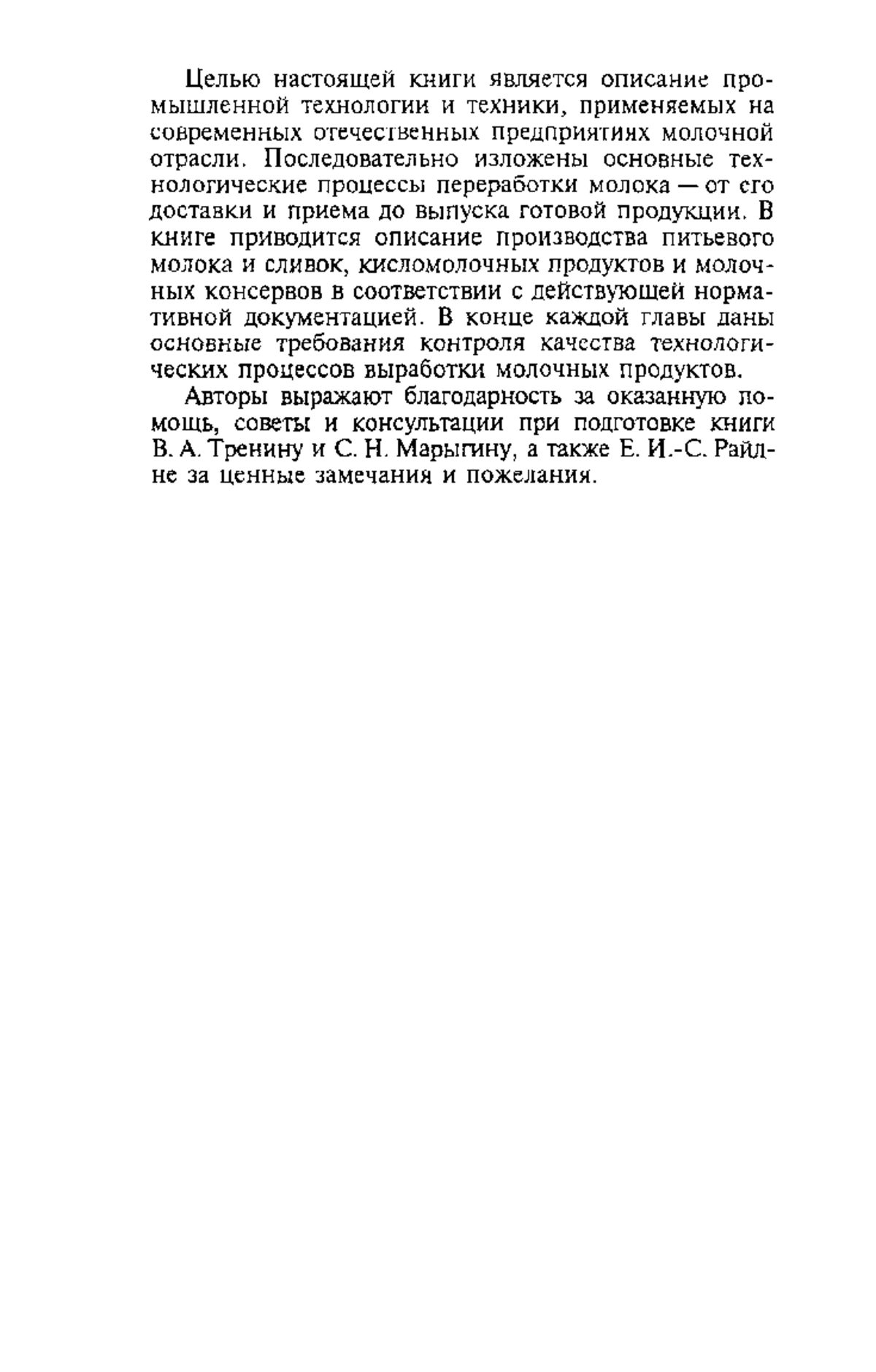 Целью настоящей книги является описание промышленной технологии и техники, применяемых на современных отечественных предприятиях молочной отрасли. Последовательно изложены основные технологические процессы переработки молока — от его доставки и приема до выпуска готовой продукции. В книге приводится описание производства питьевого молока и сливок, кисломолочных продуктов и молочных консервов в соответствии с действующей нормативной документацией. В конце каждой главы даны основные требования контроля качества технологических процессов выработки молочных продуктов.

Авторы выражают благодарность за оказанную помощь, советы и консультации при подготовке книги В. А. Тренину и С. Н. Марыгину, а также Е. И.-С. Райлне за ценные замечания и пожелания.